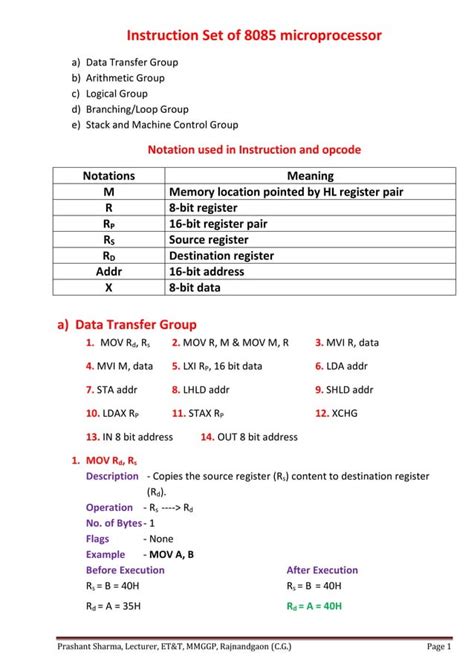 Instruction Set of 8085 microprocessor

a) Data Transfer Group
b) Arithmetic Group
c) Logical Group
d) Branching/Loop Group
e) Stack and Machine Control Group

Notation used in Instruction and opcode

| Notations | Meaning |
|---|---|
| M | Memory location pointed by HL register pair |
| R | 8-bit register |
| $R_P$ | 16-bit register pair |
| $R_S$ | Source register |
| $R_D$ | Destination register |
| Addr | 16-bit address |
| X | 8-bit data |

a) Data Transfer Group

1. MOV $R_d$, $R_s$
2. MOV R, M & MOV M, R
3. MVI R, data
4. MVI M, data
5. LXI $R_P$, 16 bit data
6. LDA addr
7. STA addr
8. LHLD addr
9. SHLD addr
10. LDAX $R_P$
11. STAX $R_P$
12. XCHG
13. IN 8 bit address
14. OUT 8 bit address

1. MOV $R_d$, $R_s$
Description - Copies the source register ($R_s$) content to destination register ($R_d$).
Operation - $R_s$ ----> $R_d$
No. of Bytes - 1
Flags - None
Example - MOV A, B
Before Execution
$R_s$ = B = 40H
$R_d$ = A = 35H
After Execution
$R_s$ = B = 40H
$R_d$ = A = 40H

Prashant Sharma, Lecturer, ET&T, MMGGP, Rajnandgaon (C.G.)
Page 1